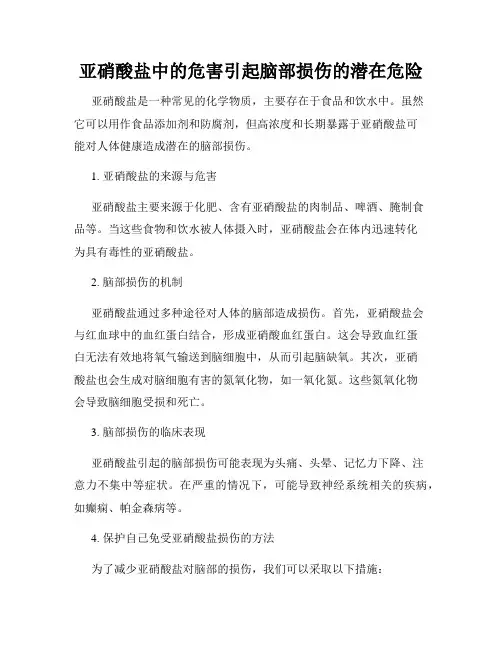 亚硝酸盐中的危害引起脑部损伤的潜在危险

亚硝酸盐是一种常见的化学物质，主要存在于食品和饮水中。虽然它可以用作食品添加剂和防腐剂，但高浓度和长期暴露于亚硝酸盐可能对人体健康造成潜在的脑部损伤。

1. 亚硝酸盐的来源与危害

亚硝酸盐主要来源于化肥、含有亚硝酸盐的肉制品、啤酒、腌制食品等。当这些食物和饮水被人体摄入时，亚硝酸盐会在体内迅速转化为具有毒性的亚硝酸盐。

2. 脑部损伤的机制

亚硝酸盐通过多种途径对人体的脑部造成损伤。首先，亚硝酸盐会与红血球中的血红蛋白结合，形成亚硝酸血红蛋白。这会导致血红蛋白无法有效地将氧气输送到脑细胞中，从而引起脑缺氧。其次，亚硝酸盐也会生成对脑细胞有害的氮氧化物，如一氧化氮。这些氮氧化物会导致脑细胞受损和死亡。

3. 脑部损伤的临床表现

亚硝酸盐引起的脑部损伤可能表现为头痛、头晕、记忆力下降、注意力不集中等症状。在严重的情况下，可能导致神经系统相关的疾病，如癫痫、帕金森病等。

4. 保护自己免受亚硝酸盐损伤的方法

为了减少亚硝酸盐对脑部的损伤，我们可以采取以下措施：